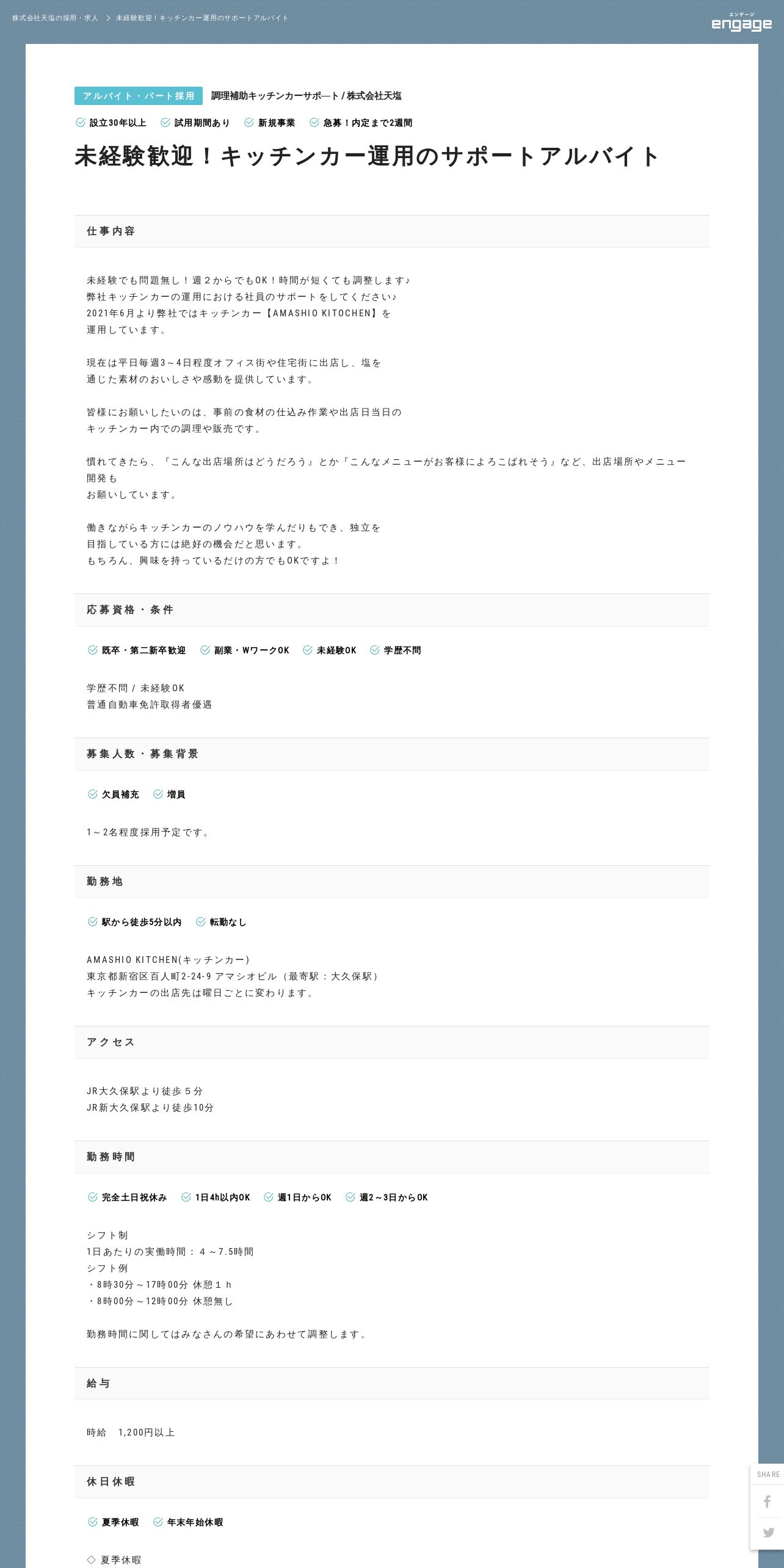 株式会社天塩の採用・求人 > 未経験歓迎！キッチンカー運用のサポートアルバイト

エンゲージ
engage

アルバイト・パート採用 調理補助キッチンカーサポート / 株式会社天塩

設立30年以上 試用期間あり 新規事業 急募！内定まで2週間

未経験歓迎！キッチンカー運用のサポートアルバイト

仕事内容

未経験でも問題無し！週２からでもOK！時間が短くても調整します♪
弊社キッチンカーの運用における社員のサポートをしてください♪
2021年6月より弊社ではキッチンカー【AMASHIO KITOCHEN】を
運用しています。

現在は平日毎週3～4日程度オフィス街や住宅街に出店し、塩を
通じた素材のおいしさや感動を提供しています。

皆様にお願いしたいのは、事前の食材の仕込み作業や出店日当日の
キッチンカー内での調理や販売です。

慣れてきたら、『こんな出店場所はどうだろう』とか『こんなメニューがお客様によろこばれそう』など、出店場所やメニュー開発も
お願いしています。

働きながらキッチンカーのノウハウを学んだりもでき、独立を
目指している方には絶好の機会だと思います。
もちろん、興味を持っているだけの方でもOKですよ！

応募資格・条件

既卒・第二新卒歓迎 副業・WワークOK 未経験OK 学歴不問

学歴不問 / 未経験OK
普通自動車免許取得者優遇

募集人数・募集背景

欠員補充 増員

1～2名程度採用予定です。

勤務地

駅から徒歩5分以内 転勤なし

AMASHIO KITCHEN(キッチンカー)
東京都新宿区百人町2-24-9 アマシオビル（最寄駅：大久保駅）
キッチンカーの出店先は曜日ごとに変わります。

アクセス

JR大久保駅より徒歩５分
JR新大久保駅より徒歩10分

勤務時間

完全土日祝休み 1日4h以内OK 週1日からOK 週2～3日からOK

シフト制
1日あたりの実働時間：４～7.5時間
シフト例
・8時30分～17時00分 休憩１ｈ
・8時00分～12時00分 休憩無し

勤務時間に関してはみなさんの希望にあわせて調整します。

給与

時給　1,200円以上

休日休暇

夏季休暇 年末年始休暇

◇ 夏季休暇

SHARE